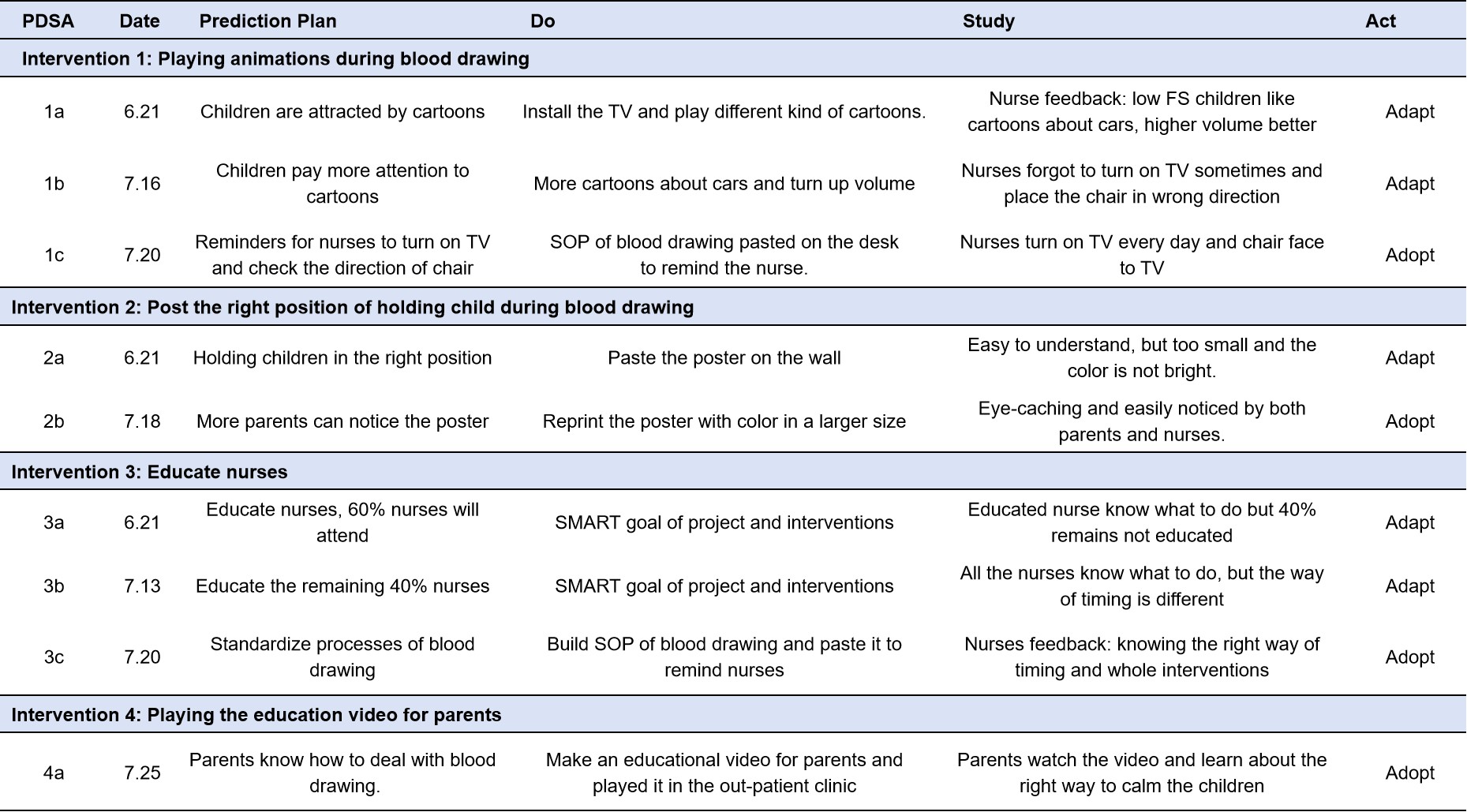 | PDSA | Date | Prediction Plan | Do | Study | Act |
|---|---|---|---|---|---|
| Intervention 1: Playing animations during blood drawing | | | | | |
| 1a | 6.21 | Children are attracted by cartoons | Install the TV and play different kind of cartoons. | Nurse feedback: low FS children like cartoons about cars, higher volume better | Adapt |
| 1b | 7.16 | Children pay more attention to cartoons | More cartoons about cars and turn up volume | Nurses forgot to turn on TV sometimes and place the chair in wrong direction | Adapt |
| 1c | 7.20 | Reminders for nurses to turn on TV and check the direction of chair | SOP of blood drawing pasted on the desk to remind the nurse. | Nurses turn on TV every day and chair face to TV | Adopt |
| Intervention 2: Post the right position of holding child during blood drawing | | | | | |
| 2a | 6.21 | Holding children in the right position | Paste the poster on the wall | Easy to understand, but too small and the color is not bright. | Adapt |
| 2b | 7.18 | More parents can notice the poster | Reprint the poster with color in a larger size | Eye-caching and easily noticed by both parents and nurses. | Adopt |
| Intervention 3: Educate nurses | | | | | |
| 3a | 6.21 | Educate nurses, 60% nurses will attend | SMART goal of project and interventions | Educated nurse know what to do but 40% remains not educated | Adapt |
| 3b | 7.13 | Educate the remaining 40% nurses | SMART goal of project and interventions | All the nurses know what to do, but the way of timing is different | Adapt |
| 3c | 7.20 | Standardize processes of blood drawing | Build SOP of blood drawing and paste it to remind nurses | Nurses feedback: knowing the right way of timing and whole interventions | Adopt |
| Intervention 4: Playing the education video for parents | | | | | |
| 4a | 7.25 | Parents know how to deal with blood drawing. | Make an educational video for parents and played it in the out-patient clinic | Parents watch the video and learn about the right way to calm the children | Adopt |